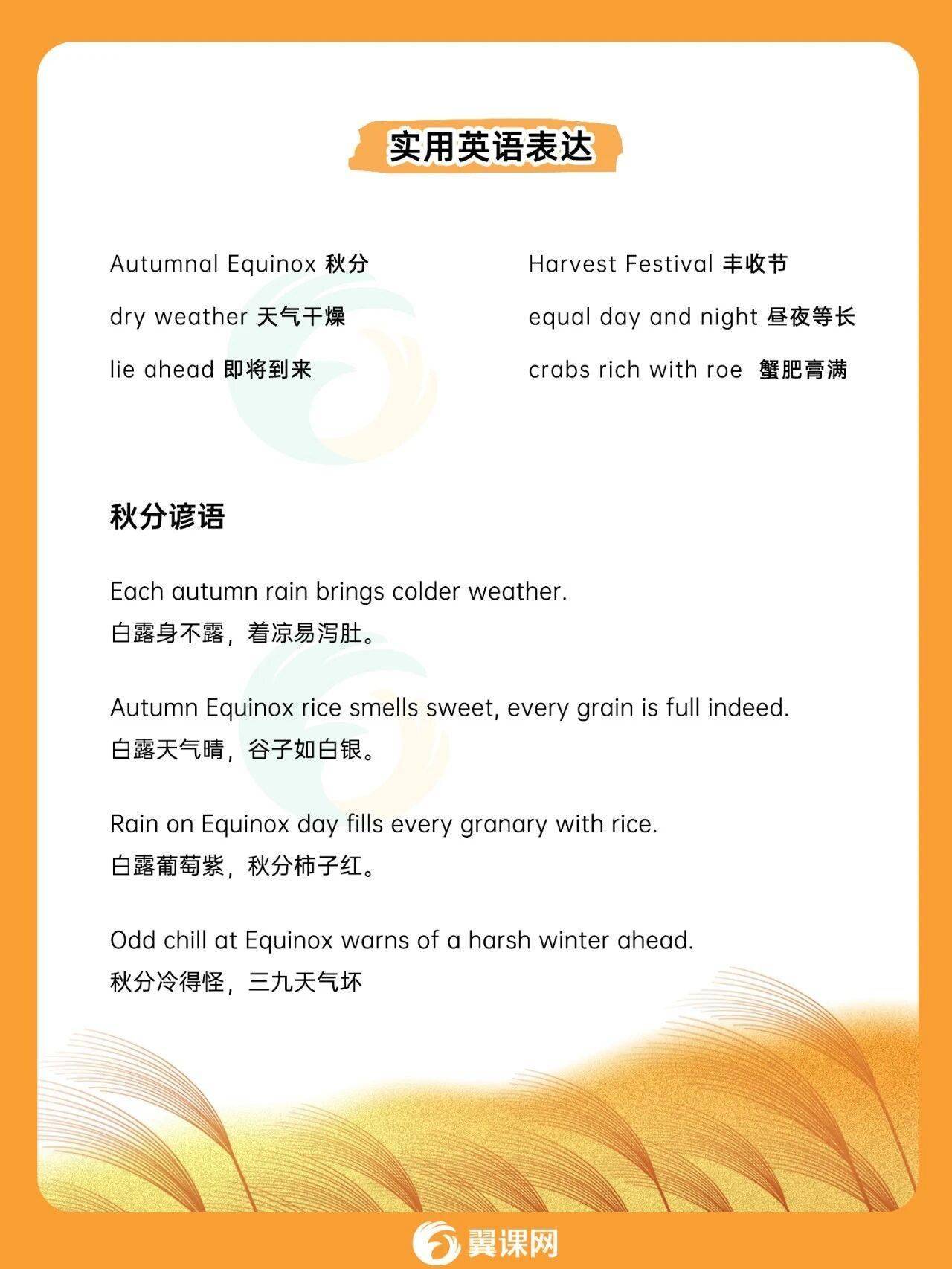 实用英语表达

Autumnal Equinox 秋分

dry weather 天气干燥

lie ahead 即将到来

Harvest Festival 丰收节

equal day and night 昼夜等长

crabs rich with roe 蟹肥膏满

秋分谚语

Each autumn rain brings colder weather.
白露身不露，着凉易泻肚。

Autumn Equinox rice smells sweet, every grain is full indeed.
白露天气晴，谷子如白银。

Rain on Equinox day fills every granary with rice.
白露葡萄紫，秋分柿子红。

Odd chill at Equinox warns of a harsh winter ahead.
秋分冷得怪，三九天气坏

翼课网